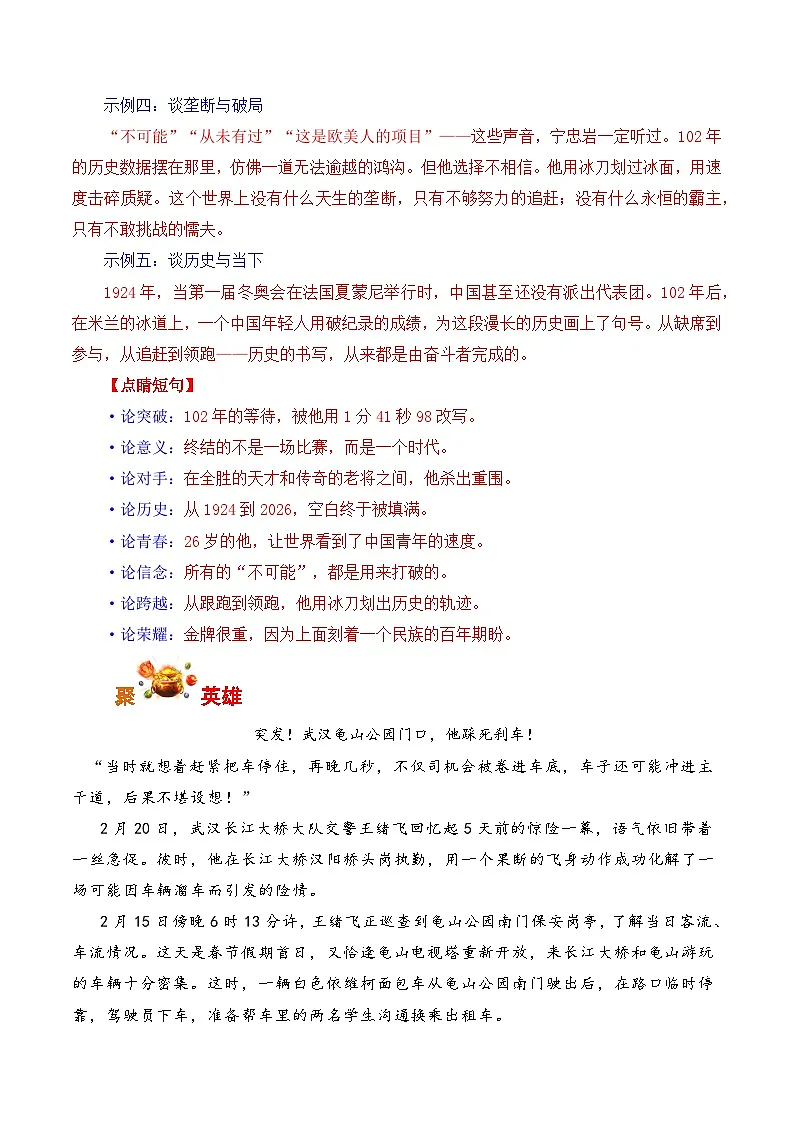 示例四：谈垄断与破局

“不可能”“从未有过”“这是欧美人的项目”——这些声音，宁忠岩一定听过。102年的历史数据摆在那里，仿佛一道无法逾越的鸿沟。但他选择不相信。他用冰刀划过冰面，用速度击碎质疑。这个世界上没有什么天生的垄断，只有不够努力的追赶；没有什么永恒的霸主，只有不敢挑战的懦夫。

示例五：谈历史与当下

1924年，当第一届冬奥会在法国夏蒙尼举行时，中国甚至还没有派出代表团。102年后，在米兰的冰道上，一个中国年轻人用破纪录的成绩，为这段漫长的历史画上了句号。从缺席到参与，从追赶到领跑——历史的书写，从来都是由奋斗者完成的。

【点睛短句】

• 论突破：102年的等待，被他用1分41秒98改写。

• 论意义：终结的不是一场比赛，而是一个时代。

• 论对手：在全胜的天才和传奇的老将之间，他杀出重围。

• 论历史：从1924到2026，空白终于被填满。

• 论青春：26岁的他，让世界看到了中国青年的速度。

• 论信念：所有的“不可能”，都是用来打破的。

• 论跨越：从跟跑到领跑，他用冰刀划出历史的轨迹。

• 论荣耀：金牌很重，因为上面刻着一个民族的百年期盼。

聚 英雄

突发！武汉龟山公园门口，他踩死刹车！

“当时就想着赶紧把车停住，再晚几秒，不仅司机会被卷进车底，车子还可能冲进主干道，后果不堪设想！”

2月20日，武汉长江大桥大队交警王绪飞回忆起5天前的惊险一幕，语气依旧带着一丝急促。彼时，他在长江大桥汉阳桥头岗执勤，用一个果断的飞身动作成功化解了一场可能因车辆溜车而引发的险情。

2月15日傍晚6时13分许，王绪飞正巡查到龟山公园南门保安岗亭，了解当日客流、车流情况。这天是春节假期首日，又恰逢龟山电视塔重新开放，来长江大桥和龟山游玩的车辆十分密集。这时，一辆白色依维柯面包车从龟山公园南门驶出后，在路口临时停靠，驾驶员下车，准备帮车里的两名学生沟通换乘出租车。